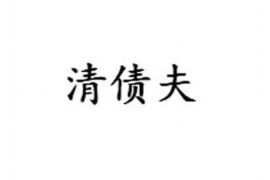 清债夫